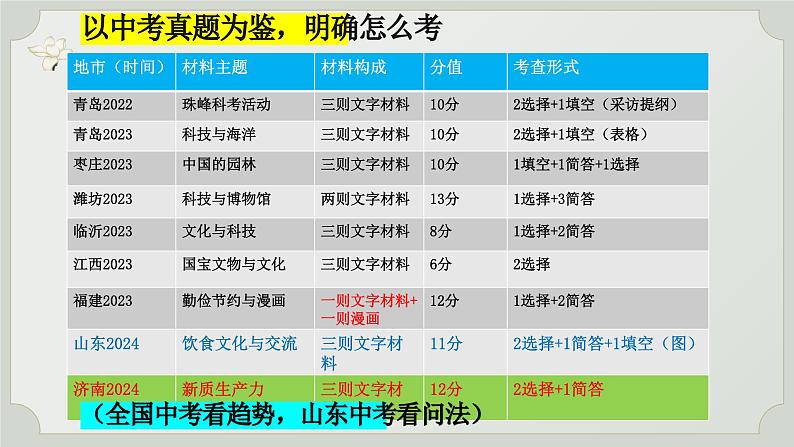 以中考真题为鉴，明确怎么考

| 地市（时间） | 材料主题 | 材料构成 | 分值 | 考查形式 |
|---|---|---|---|---|
| 青岛2022 | 珠峰科考活动 | 三则文字材料 | 10分 | 2选择+1填空（采访提纲） |
| 青岛2023 | 科技与海洋 | 三则文字材料 | 10分 | 2选择+1填空（表格） |
| 枣庄2023 | 中国的园林 | 三则文字材料 | 10分 | 1填空+1简答+1选择 |
| 潍坊2023 | 科技与博物馆 | 两则文字材料 | 13分 | 1选择+3简答 |
| 临沂2023 | 文化与科技 | 三则文字材料 | 8分 | 1选择+2简答 |
| 江西2023 | 国宝文物与文化 | 三则文字材料 | 6分 | 2选择 |
| 福建2023 | 勤俭节约与漫画 | 一则文字材料+一则漫画 | 12分 | 1选择+2简答 |
| 山东2024 | 饮食文化与交流 | 三则文字材料 | 11分 | 2选择+1简答+1填空（图） |
| 济南2024 | 新质生产力 | 三则文字材 | 12分 | 2选择+1简答 |

（全国中考看趋势，山东中考看问法）